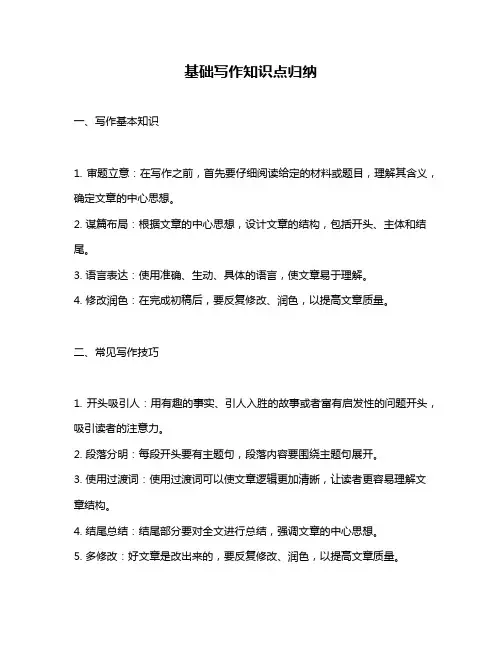 基础写作知识点归纳

一、写作基本知识

1. 审题立意：在写作之前，首先要仔细阅读给定的材料或题目，理解其含义，确定文章的中心思想。

2. 谋篇布局：根据文章的中心思想，设计文章的结构，包括开头、主体和结尾。

3. 语言表达：使用准确、生动、具体的语言，使文章易于理解。

4. 修改润色：在完成初稿后，要反复修改、润色，以提高文章质量。

二、常见写作技巧

1. 开头吸引人：用有趣的事实、引人入胜的故事或者富有启发性的问题开头，吸引读者的注意力。

2. 段落分明：每段开头要有主题句，段落内容要围绕主题句展开。

3. 使用过渡词：使用过渡词可以使文章逻辑更加清晰，让读者更容易理解文章结构。

4. 结尾总结：结尾部分要对全文进行总结，强调文章的中心思想。

5. 多修改：好文章是改出来的，要反复修改、润色，以提高文章质量。